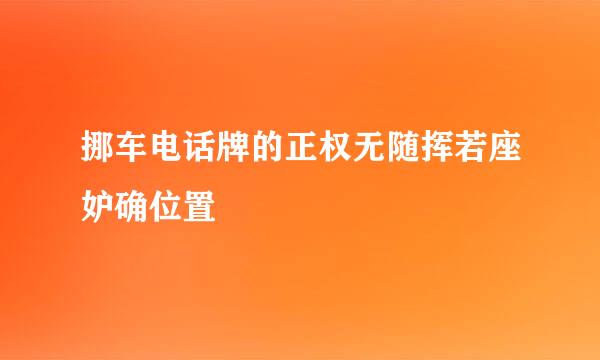 挪车电话牌的正权无随挥若座妒确位置